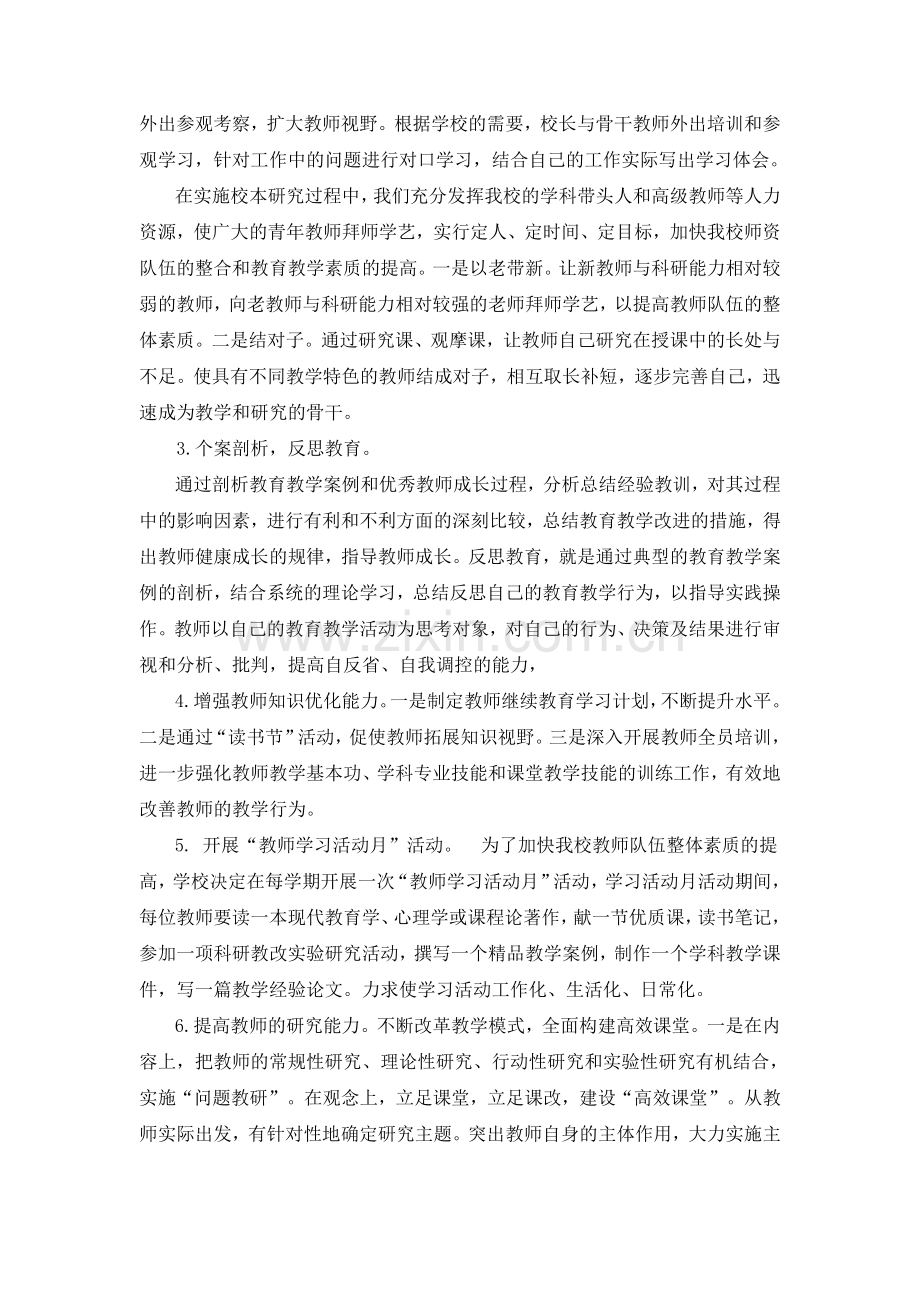 外出参观考察，扩大教师视野。根据学校的需要，校长与骨干教师外出培训和参观学习，针对工作中的问题进行对口学习，结合自己的工作实际写出学习体会。

在实施校本研究过程中，我们充分发挥我校的学科带头人和高级教师等人力资源，使广大的青年教师拜师学艺，实行定人、定时间、定目标，加快我校师资队伍的整合和教育教学素质的提高。一是以老带新。让新教师与科研能力相对较弱的教师，向老教师与科研能力相对较强的老师拜师学艺，以提高教师队伍的整体素质。二是结对子。通过研究课、观摩课，让教师自己研究在授课中的长处与不足。使具有不同教学特色的教师结成对子，相互取长补短，逐步完善自己，迅速成为教学和研究的骨干。

3.个案剖析，反思教育。

通过剖析教育教学案例和优秀教师成长过程，分析总结经验教训，对其过程中的影响因素，进行有利和不利方面的深刻比较，总结教育教学改进的措施，得出教师健康成长的规律，指导教师成长。反思教育，就是通过典型的教育教学案例的剖析，结合系统的理论学习，总结反思自己的教育教学行为，以指导实践操作。教师以自己的教育教学活动为思考对象，对自己的行为、决策及结果进行审视和分析、批判，提高自反省、自我调控的能力，

4.增强教师知识优化能力。一是制定教师继续教育学习计划，不断提升水平。二是通过“读书节”活动，促使教师拓展知识视野。三是深入开展教师全员培训，进一步强化教师教学基本功、学科专业技能和课堂教学技能的训练工作，有效地改善教师的教学行为。

5. 开展“教师学习活动月”活动。 为了加快我校教师队伍整体素质的提高，学校决定在每学期开展一次“教师学习活动月”活动，学习活动月活动期间，每位教师要读一本现代教育学、心理学或课程论著作，献一节优质课，读书笔记，参加一项科研教改实验研究活动，撰写一个精品教学案例，制作一个学科教学课件，写一篇教学经验论文。力求使学习活动工作化、生活化、日常化。

6.提高教师的研究能力。不断改革教学模式，全面构建高效课堂。一是在内容上，把教师的常规性研究、理论性研究、行动性研究和实验性研究有机结合，实施“问题教研”。在观念上，立足课堂，立足课改，建设“高效课堂”。从教师实际出发，有针对性地确定研究主题。突出教师自身的主体作用，大力实施主

www.zixin.com.cn